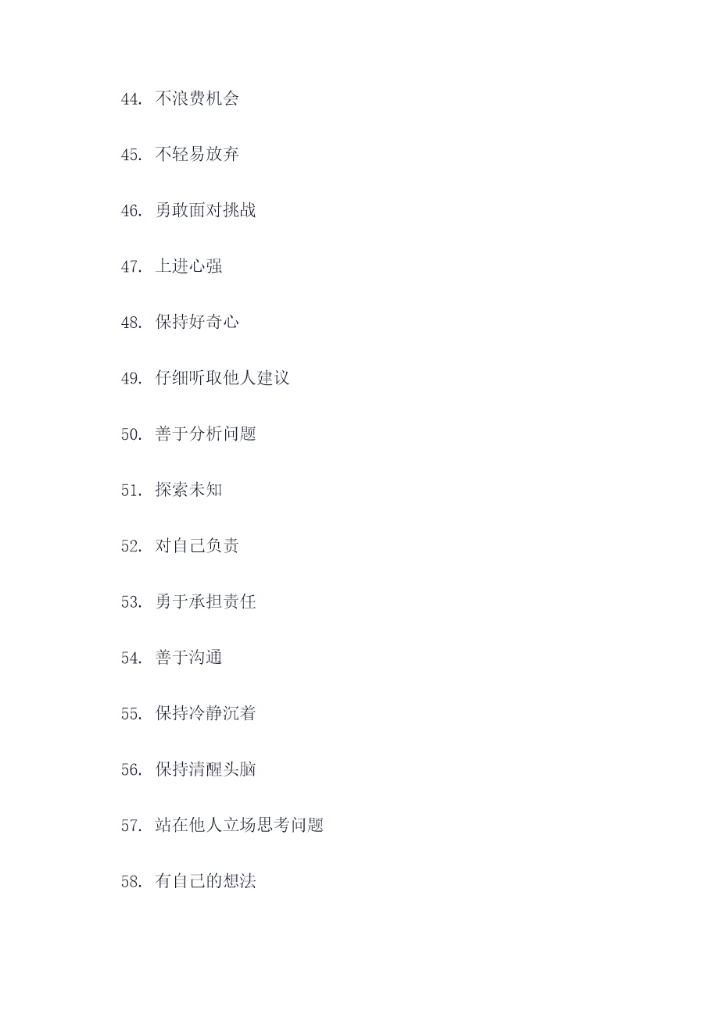 44. 不浪费机会

45. 不轻易放弃

46. 勇敢面对挑战

47. 上进心强

48. 保持好奇心

49. 仔细听取他人建议

50. 善于分析问题

51. 探索未知

52. 对自己负责

53. 勇于承担责任

54. 善于沟通

55. 保持冷静沉着

56. 保持清醒头脑

57. 站在他人立场思考问题

58. 有自己的想法